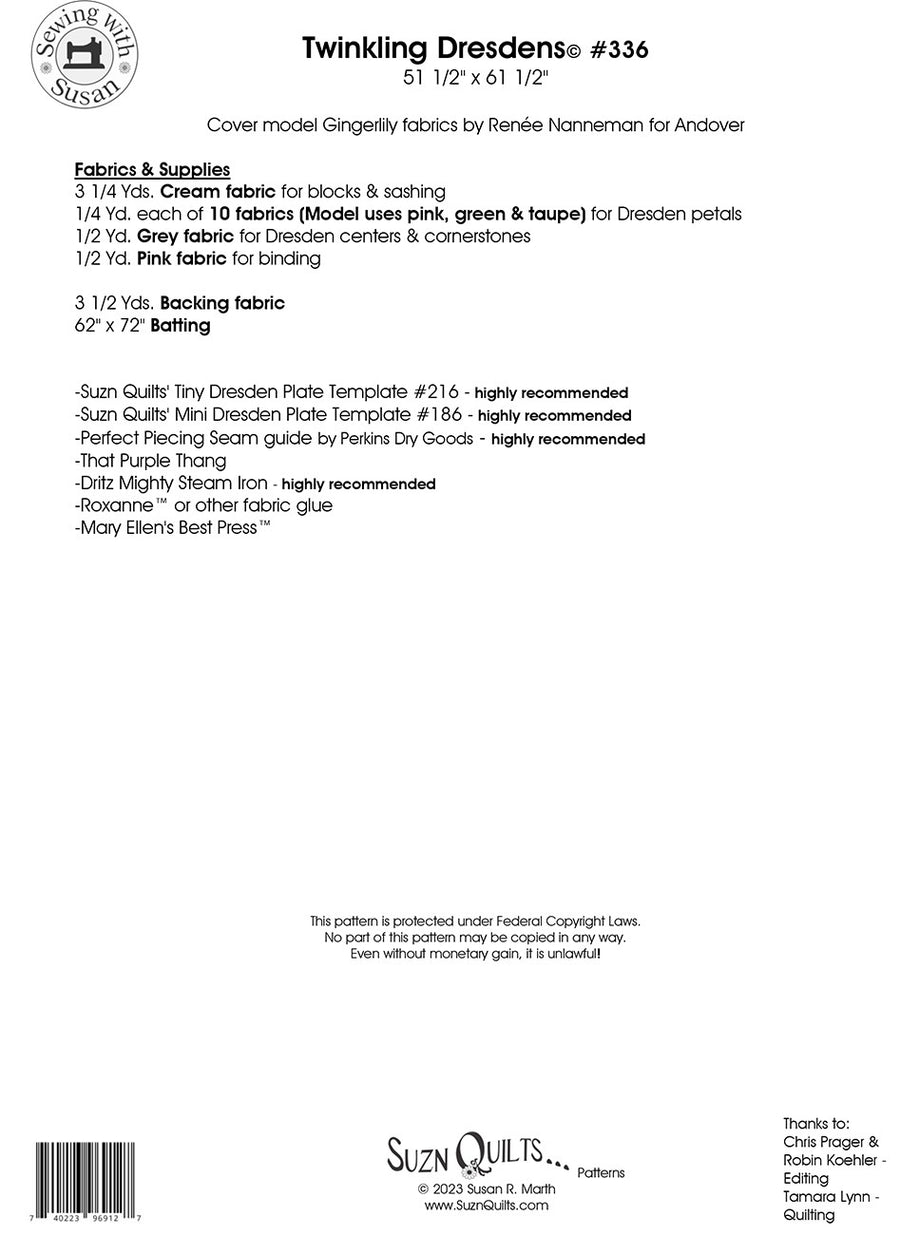 Sewing with Susan

Twinkling Dresdens© #336
51 1/2" x 61 1/2"

Cover model Gingerlily fabrics by Renée Nanneman for Andover

Fabrics & Supplies
3 1/4 Yds. Cream fabric for blocks & sashing
1/4 Yd. each of 10 fabrics (Model uses pink, green & taupe) for Dresden petals
1/2 Yd. Grey fabric for Dresden centers & cornerstones
1/2 Yd. Pink fabric for binding

3 1/2 Yds. Backing fabric
62" x 72" Batting

-Suzn Quilts' Tiny Dresden Plate Template #216 - highly recommended
-Suzn Quilts' Mini Dresden Plate Template #186 - highly recommended
-Perfect Piecing Seam guide by Perkins Dry Goods - highly recommended
-That Purple Thang
-Dritz Mighty Steam Iron - highly recommended
-Roxanne™ or other fabric glue
-Mary Ellen's Best Press™

This pattern is protected under Federal Copyright Laws.
No part of this pattern may be copied in any way.
Even without monetary gain, it is unlawful!

7 40223 96912 7

SUZN QUILTS... Patterns
© 2023 Susan R. Marth
www.SuznQuilts.com

Thanks to:
Chris Prager &
Robin Koehler - Editing
Tamara Lynn - Quilting